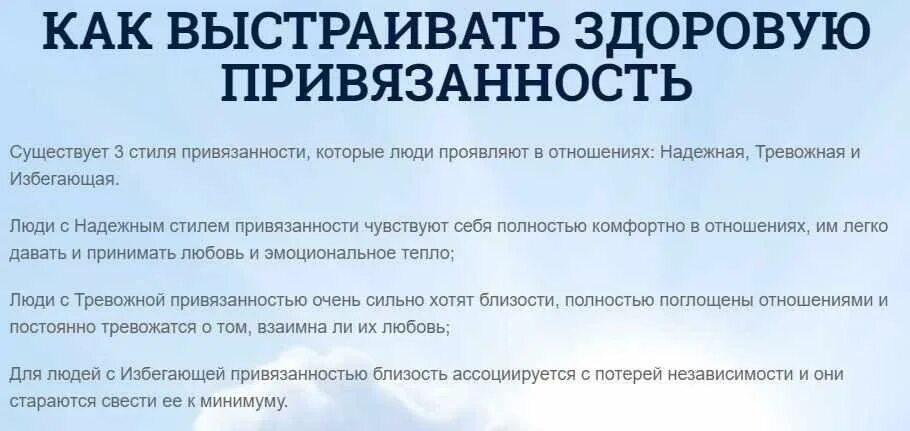 КАК ВЫСТРАИВАТЬ ЗДОРОВУЮ ПРИВЯЗАННОСТЬ

Существует 3 стиля привязанности, которые люди проявляют в отношениях: Надежная, Тревожная и Избегающая.

Люди с Надежным стилем привязанности чувствуют себя полностью комфортно в отношениях, им легко давать и принимать любовь и эмоциональное тепло;

Люди с Тревожной привязанностью очень сильно хотят близости, полностью поглощены отношениями и постоянно тревожатся о том, взаимна ли их любовь;

Для людей с Избегающей привязанностью близость ассоциируется с потерей независимости и они стараются свести ее к минимуму.